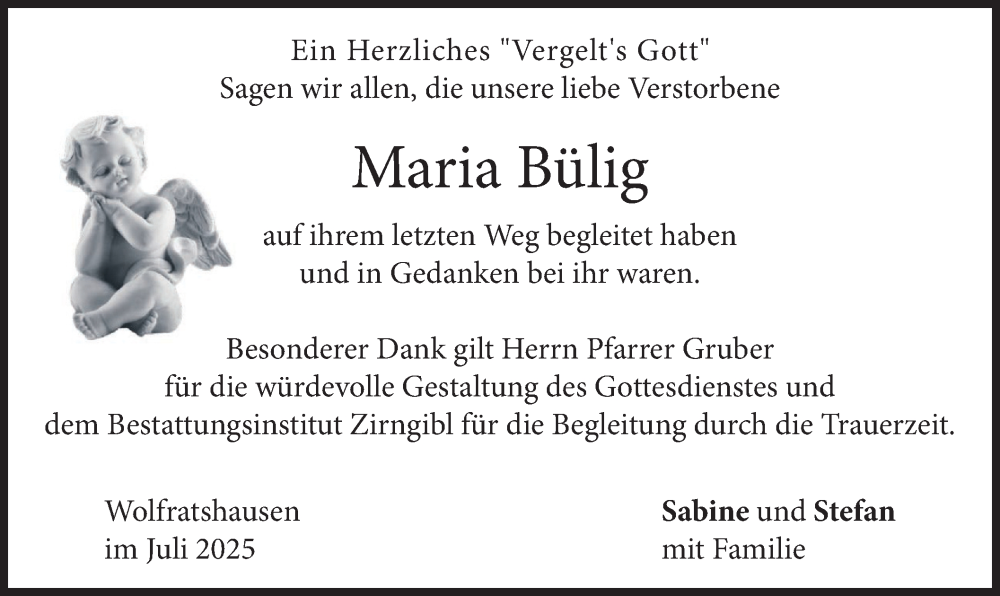 Ein Herzliches "Vergelt's Gott"
Sagen wir allen, die unsere liebe Verstorbene

Maria Bülig

auf ihrem letzten Weg begleitet haben
und in Gedanken bei ihr waren.

Besonderer Dank gilt Herrn Pfarrer Gruber
für die würdevolle Gestaltung des Gottesdienstes und
dem Bestattungsinstitut Zirngibl für die Begleitung durch die Trauerzeit.

Wolfratshausen
im Juli 2025

Sabine und Stefan
mit Familie